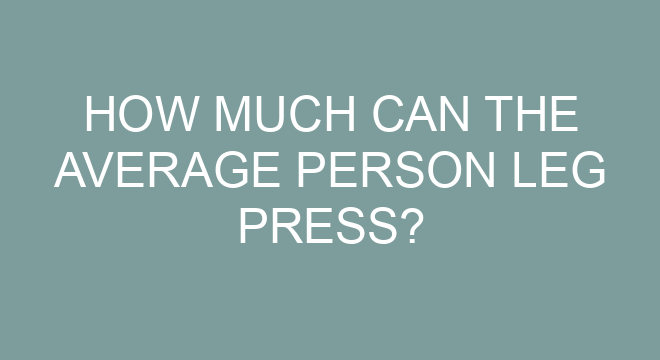 HOW MUCH CAN THE AVERAGE PERSON LEG PRESS?